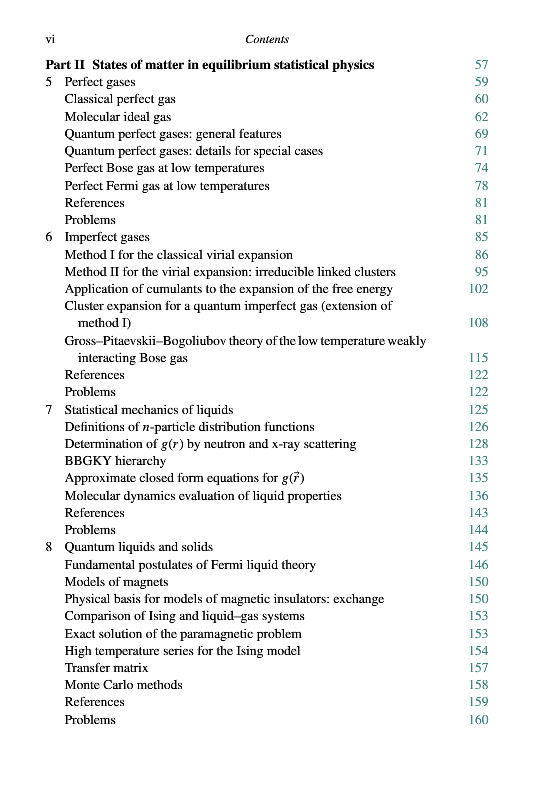 vi Contents

Part II States of matter in equilibrium statistical physics 57
5 Perfect gases 59
Classical perfect gas 60
Molecular ideal gas 62
Quantum perfect gases: general features 69
Quantum perfect gases: details for special cases 71
Perfect Bose gas at low temperatures 74
Perfect Fermi gas at low temperatures 78
References 81
Problems 81
6 Imperfect gases 85
Method I for the classical virial expansion 86
Method II for the virial expansion: irreducible linked clusters 95
Application of cumulants to the expansion of the free energy 102
Cluster expansion for a quantum imperfect gas (extension of method I) 108
Gross–Pitaevskii–Bogoliubov theory of the low temperature weakly interacting Bose gas 115
References 122
Problems 122
7 Statistical mechanics of liquids 125
Definitions of $n$-particle distribution functions 126
Determination of $g(r)$ by neutron and x-ray scattering 128
BBGKY hierarchy 133
Approximate closed form equations for $g(\vec{r})$ 135
Molecular dynamics evaluation of liquid properties 136
References 143
Problems 144
8 Quantum liquids and solids 145
Fundamental postulates of Fermi liquid theory 146
Models of magnets 150
Physical basis for models of magnetic insulators: exchange 150
Comparison of Ising and liquid–gas systems 153
Exact solution of the paramagnetic problem 153
High temperature series for the Ising model 154
Transfer matrix 157
Monte Carlo methods 158
References 159
Problems 160